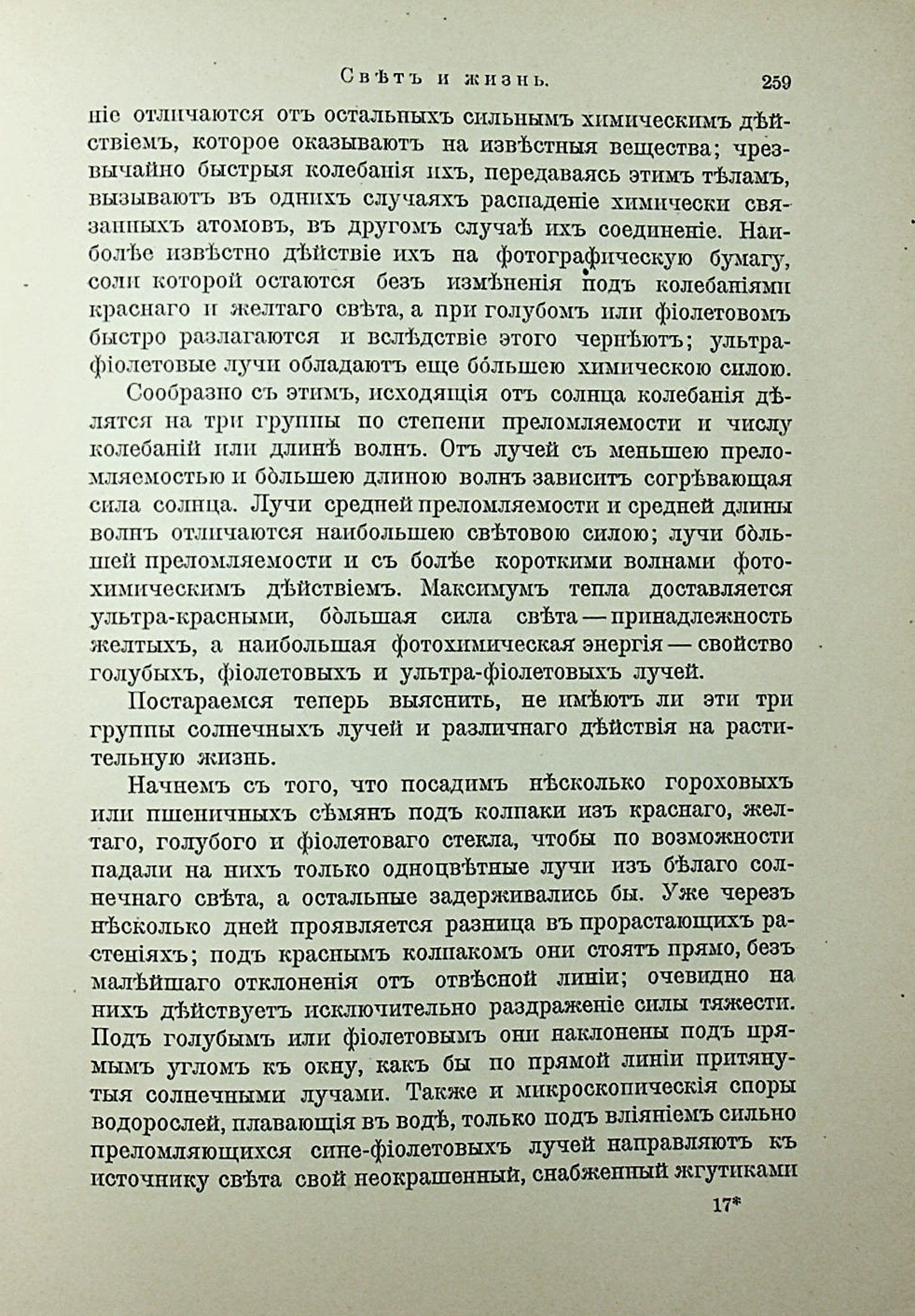 Свѣтъ и жизнь. 259

ніе отличаются отъ остальныхъ сильнымъ химическимъ дѣйствіемъ, которое оказываютъ на извѣстныя вещества; чрезвычайно быстрыя колебанія ихъ, передаваясь этимъ тѣламъ, вызываютъ въ однихъ случаяхъ распаденіе химически связанныхъ атомовъ, въ другомъ случаѣ ихъ соединеніе. Наиболѣе извѣстно дѣйствіе ихъ на фотографическую бумагу, соли которой остаются безъ измѣненія подъ колебаніями краснаго и желтаго свѣта, а при голубомъ или фіолетовомъ быстро разлагаются и вслѣдствіе этого чернѣютъ; ультрафіолетовые лучи обладаютъ еще бо́льшею химическою силою.

Сообразно съ этимъ, исходящія отъ солнца колебанія дѣлятся на три группы по степени преломляемости и числу колебаній или длинѣ волнъ. Отъ лучей съ меньшею преломляемостью и бо́льшею длиною волнъ зависитъ согрѣвающая сила солнца. Лучи средней преломляемости и средней длины волнъ отличаются наибольшею свѣтовою силою; лучи бо́льшей преломляемости и съ болѣе короткими волнами фотохимическимъ дѣйствіемъ. Максимумъ тепла доставляется ультра-красными, бо́льшая сила свѣта — принадлежность желтыхъ, а наибольшая фотохимическая энергія — свойство голубыхъ, фіолетовыхъ и ультра-фіолетовыхъ лучей.

Постараемся теперь выяснить, не имѣютъ ли эти три группы солнечныхъ лучей и различнаго дѣйствія на растительную жизнь.

Начнемъ съ того, что посадимъ нѣсколько гороховыхъ или пшеничныхъ сѣмянъ подъ колпаки изъ краснаго, желтаго, голубого и фіолетоваго стекла, чтобы по возможности падали на нихъ только одноцвѣтные лучи изъ бѣлаго солнечнаго свѣта, а остальные задерживались бы. Уже черезъ нѣсколько дней проявляется разница въ прорастающихъ растеніяхъ; подъ краснымъ колпакомъ они стоятъ прямо, безъ малѣйшаго отклоненія отъ отвѣсной линіи; очевидно на нихъ дѣйствуетъ исключительно раздраженіе силы тяжести. Подъ голубымъ или фіолетовымъ они наклонены подъ прямымъ угломъ къ окну, какъ бы по прямой линіи притянутыя солнечными лучами. Также и микроскопическія споры водорослей, плавающія въ водѣ, только подъ вліяніемъ сильно преломляющихся сине-фіолетовыхъ лучей направляютъ къ источнику свѣта свой неокрашенный, снабженный жгутиками

17*